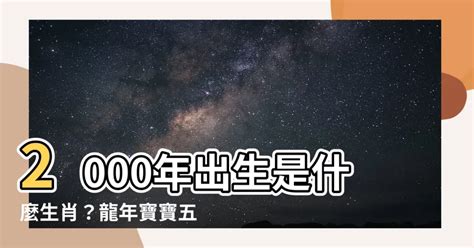 2000年出生是什麼生肖？龍年寶寶五